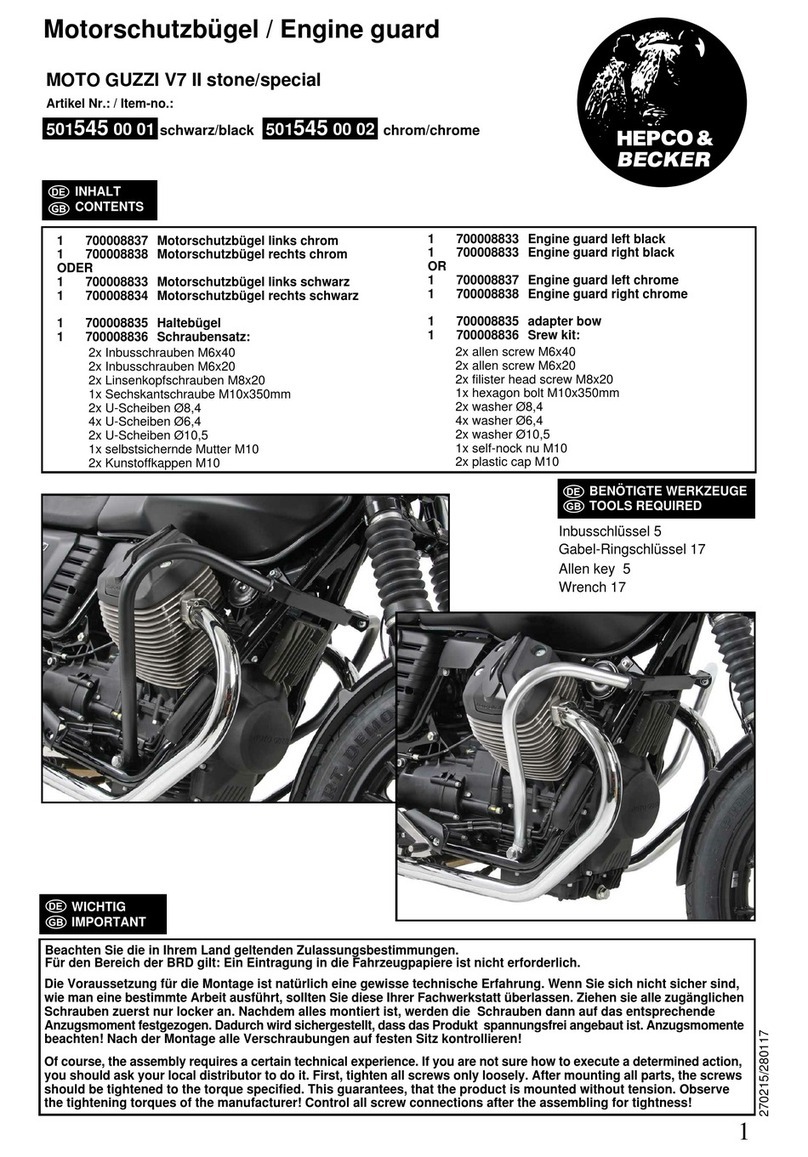 Motorschutzbügel / Engine guard

MOTO GUZZI V7 II stone/special

Artikel Nr.: / Item-no.:

501545 00 01 schwarz/black 501545 00 02 chrom/chrome

HEPCO & BECKER

DE INHALT
GB CONTENTS

1 700008837 Motorschutzbügel links chrom
1 700008838 Motorschutzbügel rechts chrom
ODER
1 700008833 Motorschutzbügel links schwarz
1 700008834 Motorschutzbügel rechts schwarz

1 700008835 Haltebügel
1 700008836 Schraubensatz:
2x Inbusschrauben M6x40
2x Inbusschrauben M6x20
2x Linsenkopfschrauben M8x20
1x Sechskantschraube M10x350mm
2x U-Scheiben Ø8,4
4x U-Scheiben Ø6,4
2x U-Scheiben Ø10,5
1x selbstsichernde Mutter M10
2x Kunstoffkappen M10

1 700008833 Engine guard left black
1 700008833 Engine guard right black
OR
1 700008837 Engine guard left chrome
1 700008838 Engine guard right chrome

1 700008835 adapter bow
1 700008836 Srew kit:
2x allen screw M6x40
2x allen screw M6x20
2x filister head screw M8x20
1x hexagon bolt M10x350mm
2x washer Ø8,4
4x washer Ø6,4
2x washer Ø10,5
1x self-nock nu M10
2x plastic cap M10

DE BENÖTIGTE WERKZEUGE
GB TOOLS REQUIRED

Inbusschlüssel 5
Gabel-Ringschlüssel 17
Allen key 5
Wrench 17

DE WICHTIG
GB IMPORTANT

Beachten Sie die in Ihrem Land geltenden Zulassungsbestimmungen.
Für den Bereich der BRD gilt: Ein Eintragung in die Fahrzeugpapiere ist nicht erforderlich.

Die Voraussetzung für die Montage ist natürlich eine gewisse technische Erfahrung. Wenn Sie sich nicht sicher sind, wie man eine bestimmte Arbeit ausführt, sollten Sie diese Ihrer Fachwerkstatt überlassen. Ziehen sie alle zugänglichen Schrauben zuerst nur locker an. Nachdem alles montiert ist, werden die Schrauben dann auf das entsprechende Anzugsmoment festgezogen. Dadurch wird sichergestellt, dass das Produkt spannungsfrei angebaut ist. Anzugsmomente beachten! Nach der Montage alle Verschraubungen auf festen Sitz kontrollieren!

Of course, the assembly requires a certain technical experience. If you are not sure how to execute a determined action, you should ask your local distributor to do it. First, tighten all screws only loosely. After mounting all parts, the screws should be tightened to the torque specified. This guarantees, that the product is mounted without tension. Observe the tightening torques of the manufacturer! Control all screw connections after the assembling for tightness!

270215/280117

1